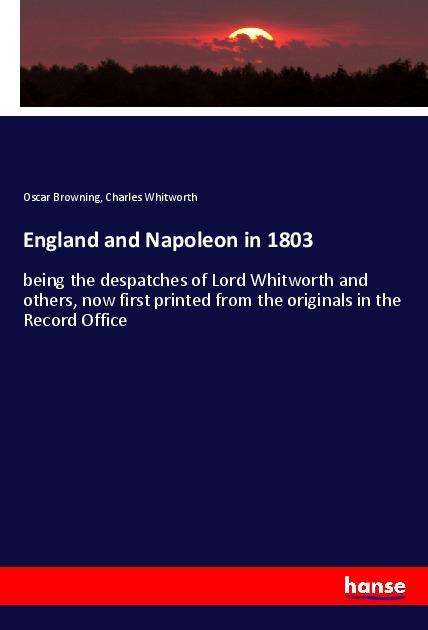 Oscar Browning, Charles Whitworth

England and Napoleon in 1803

being the despatches of Lord Whitworth and others, now first printed from the originals in the Record Office

hanse